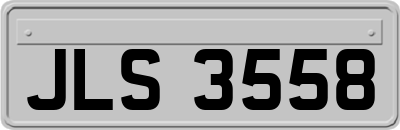 JLS 3558